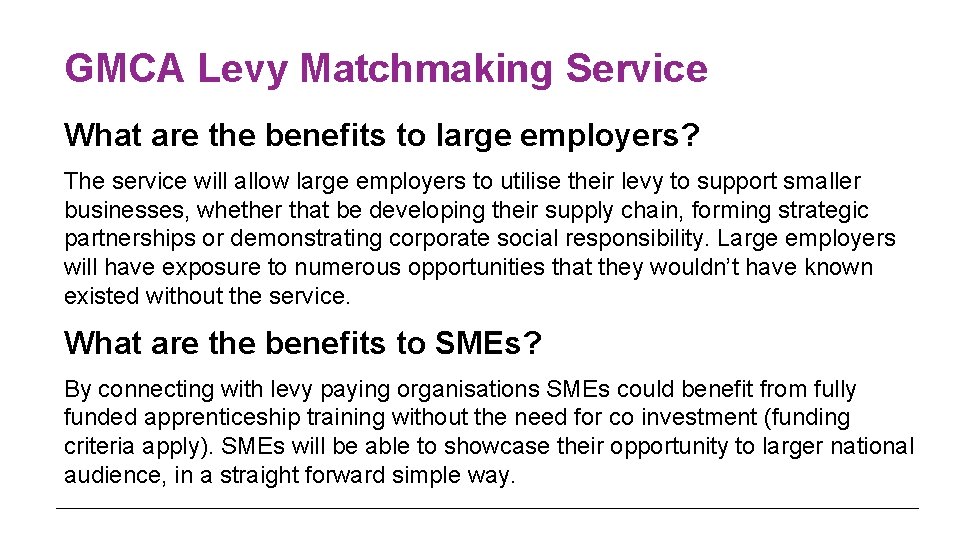 GMCA Levy Matchmaking Service

What are the benefits to large employers?

The service will allow large employers to utilise their levy to support smaller businesses, whether that be developing their supply chain, forming strategic partnerships or demonstrating corporate social responsibility. Large employers will have exposure to numerous opportunities that they wouldn't have known existed without the service.

What are the benefits to SMEs?

By connecting with levy paying organisations SMEs could benefit from fully funded apprenticeship training without the need for co investment (funding criteria apply). SMEs will be able to showcase their opportunity to larger national audience, in a straight forward simple way.